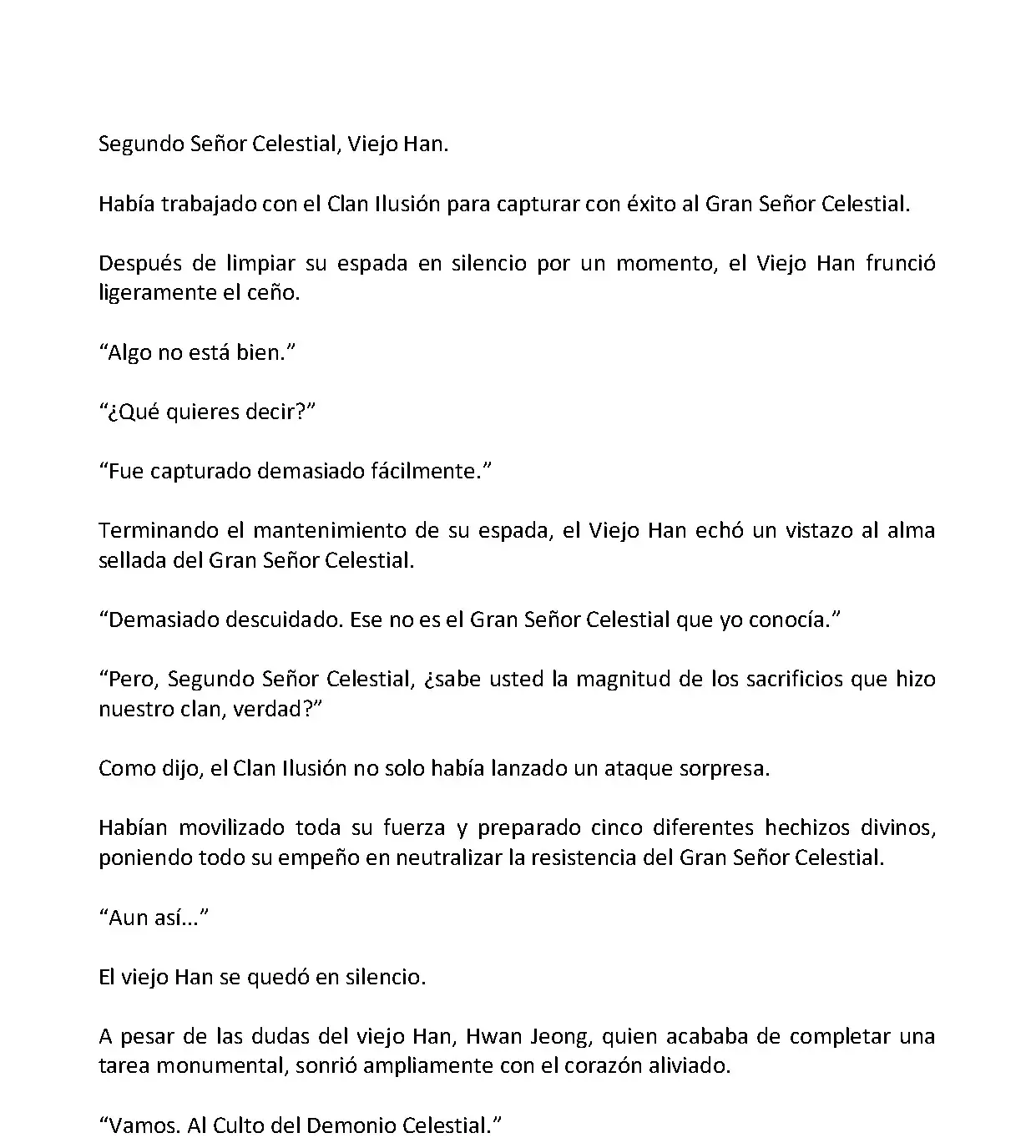 Segundo Señor Celestial, Viejo Han.

Había trabajado con el Clan Ilusión para capturar con éxito al Gran Señor Celestial.

Después de limpiar su espada en silencio por un momento, el Viejo Han frunció ligeramente el ceño.

“Algo no está bien.”

“¿Qué quieres decir?”

“Fue capturado demasiado fácilmente.”

Terminando el mantenimiento de su espada, el Viejo Han echó un vistazo al alma sellada del Gran Señor Celestial.

“Demasiado descuidado. Ese no es el Gran Señor Celestial que yo conocía.”

“Pero, Segundo Señor Celestial, ¿sabe usted la magnitud de los sacrificios que hizo nuestro clan, verdad?”

Como dijo, el Clan Ilusión no solo había lanzado un ataque sorpresa.

Habían movilizado toda su fuerza y preparado cinco diferentes hechizos divinos, poniendo todo su empeño en neutralizar la resistencia del Gran Señor Celestial.

“Aun así...”

El viejo Han se quedó en silencio.

A pesar de las dudas del viejo Han, Hwan Jeong, quien acababa de completar una tarea monumental, sonrió ampliamente con el corazón aliviado.

“Vamos. Al Culto del Demonio Celestial.”